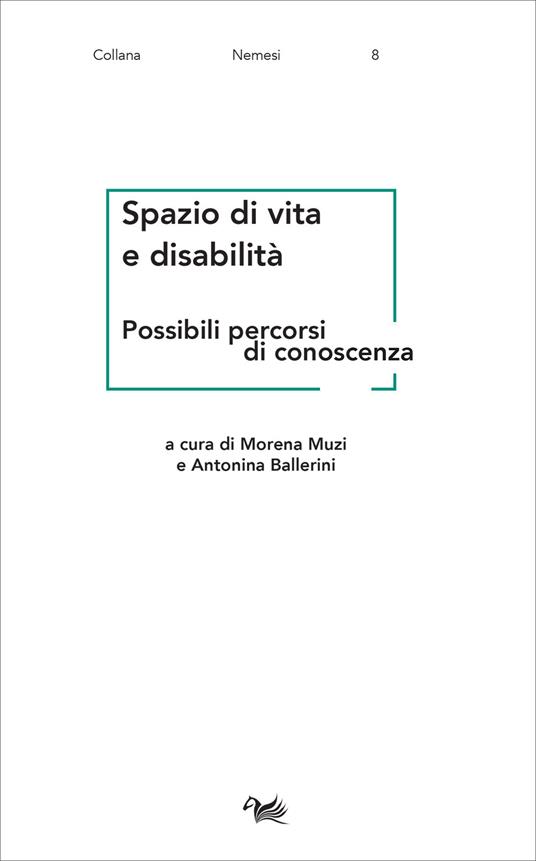 Collana Nemesi 8

Spazio di vita e disabilità

Possibili percorsi di conoscenza

a cura di Morena Muzi e Antonina Ballerini